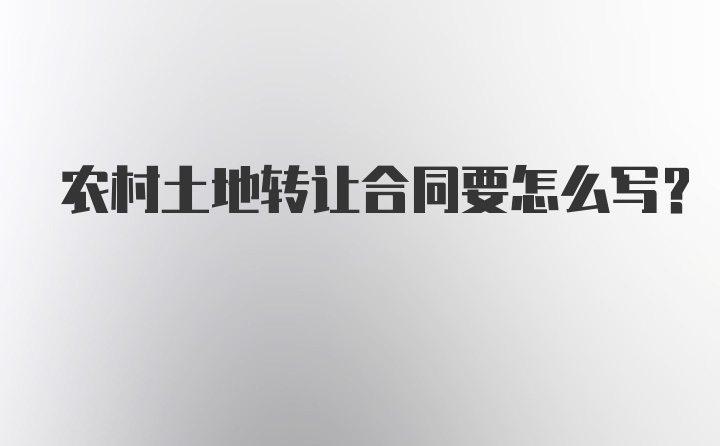 农村土地转让合同要怎么写？